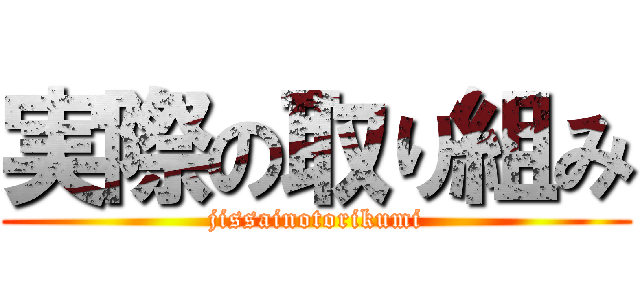 実際の取り組み
jissainotorikumi